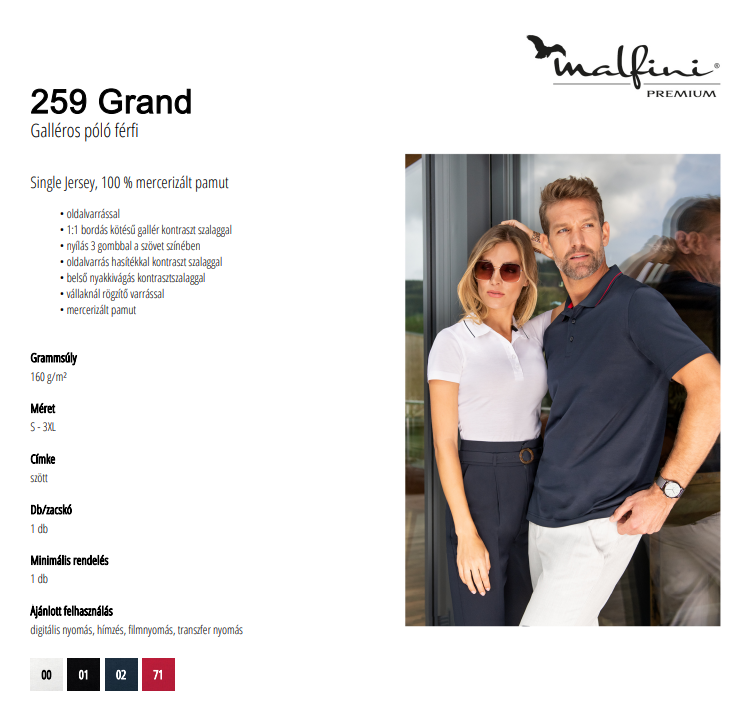 malfini®
PREMIUM

259 Grand
Galléros póló férfi

Single Jersey, 100 % mercerizált pamut

• oldalvarrással
• 1:1 bordás kötésű gallér kontraszt szalaggal
• nyílás 3 gombbal a szövet színében
• oldalvarrás hasítékkal kontraszt szalaggal
• belső nyakkivágás kontrasztszalaggal
• vállaknál rögzítő varrással
• mercerizált pamut

Grammsúly
160 g/m²

Méret
S - 3XL

Címke
szött

Db/zacskó
1 db

Minimális rendelés
1 db

Ajánlott felhasználás
digitális nyomás, hímzés, filmnyomás, transzfer nyomás

00 01 02 71